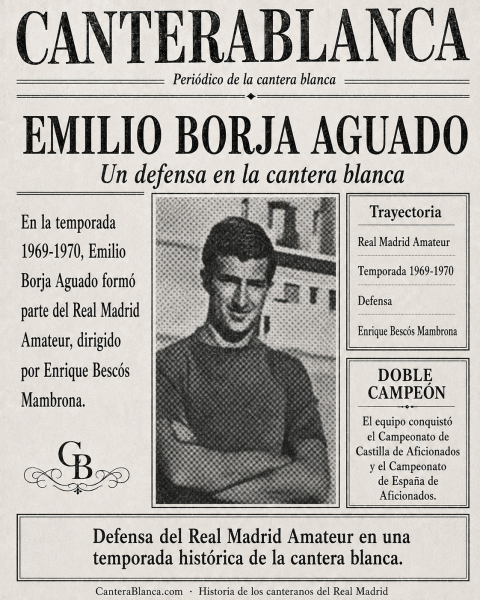 CANTERABLANCA

Periódico de la cantera blanca

EMILIO BORJA AGUADO

Un defensa en la cantera blanca

En la temporada 1969-1970, Emilio Borja Aguado formó parte del Real Madrid Amateur, dirigido por Enrique Bescós Mambrona.

CB

Trayectoria

Real Madrid Amateur

Temporada 1969-1970

Defensa

Enrique Bescós Mambrona

DOBLE CAMPEÓN

El equipo conquistó el Campeonato de Castilla de Aficionados y el Campeonato de España de Aficionados.

Defensa del Real Madrid Amateur en una temporada histórica de la cantera blanca.

CanteraBlanca.com · Historia de los canteranos del Real Madrid